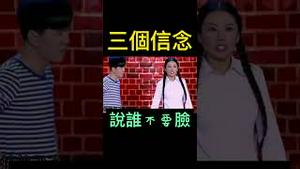 三個信念

說誰不要臉